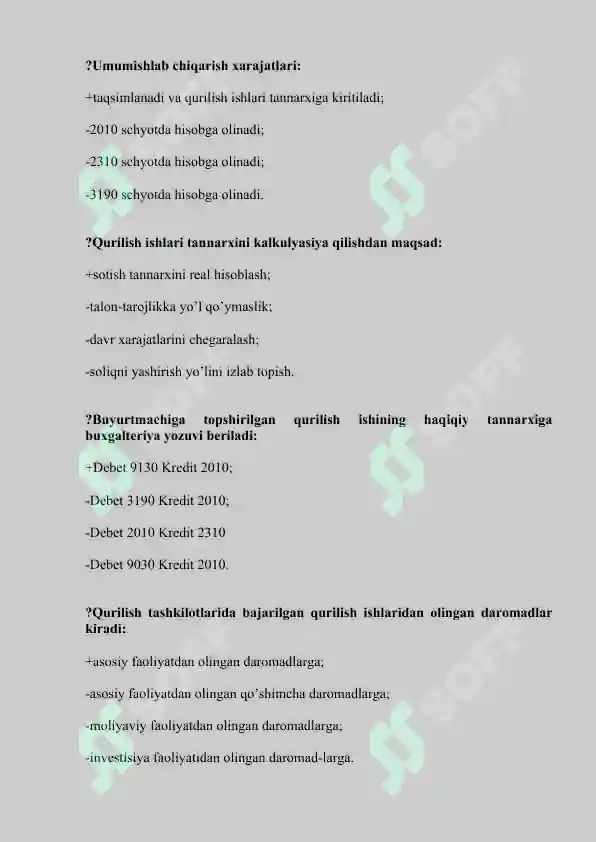 ?Umumishlab chiqarish xarajatlari:

+taqsimlanadi va qurilish ishlari tannarxiga kiritiladi;

-2010 schyotda hisobga olinadi;

-2310 schyotda hisobga olinadi;

-3190 schyotda hisobga olinadi.

?Qurilish ishlari tannarxini kalkulyasiya qilishdan maqsad:

+sotish tannarxini real hisoblash;

-talon-tarojlikka yo'l qo'ymaslik;

-davr xarajatlarini chegaralash;

-soliqni yashirish yo'lini izlab topish.

?Buyurtmachiga topshirilgan qurilish ishining haqiqiy tannarxiga buxgalteriya yozuvi beriladi:

+Debet 9130 Kredit 2010;

-Debet 3190 Kredit 2010;

-Debet 2010 Kredit 2310

-Debet 9030 Kredit 2010.

?Qurilish tashkilotlarida bajarilgan qurilish ishlaridan olingan daromadlar kiradi:

+asosiy faoliyatdan olingan daromadlarga;

-asosiy faoliyatdan olingan qo'shimcha daromadlarga;

-moliyaviy faoliyatdan olingan daromadlarga;

-investisiya faoliyatidan olingan daromad-larga.

SOFF SOFF SOFF SOFF